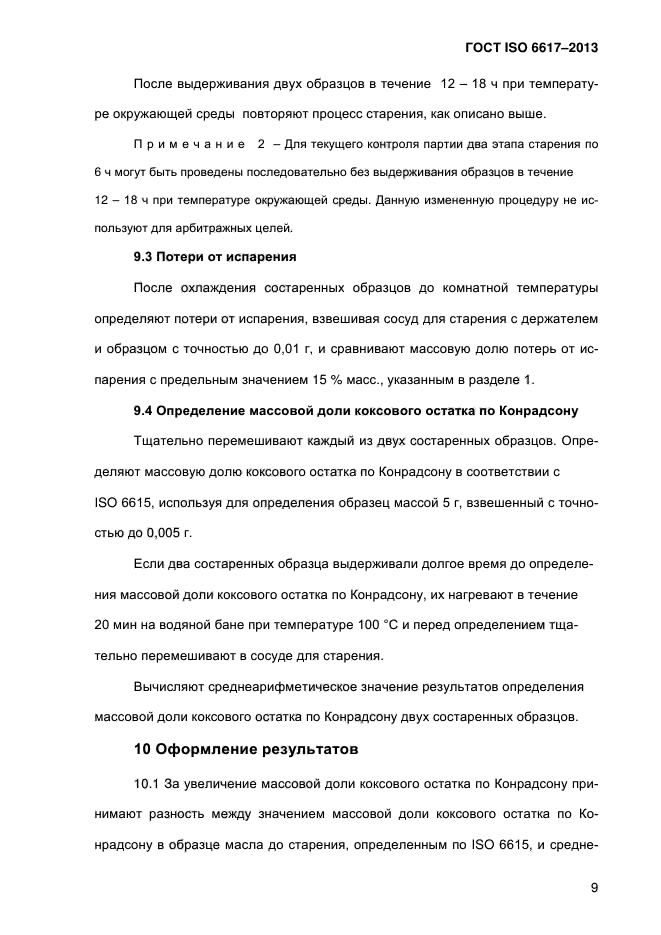 ГОСТ ISO 6617–2013

После выдерживания двух образцов в течение 12 – 18 ч при температуре окружающей среды повторяют процесс старения, как описано выше.

Примечание 2 – Для текущего контроля партии два этапа старения по 6 ч могут быть проведены последовательно без выдерживания образцов в течение 12 – 18 ч при температуре окружающей среды. Данную измененную процедуру не используют для арбитражных целей.

9.3 Потери от испарения

После охлаждения состаренных образцов до комнатной температуры определяют потери от испарения, взвешивая сосуд для старения с держателем и образцом с точностью до 0,01 г, и сравнивают массовую долю потерь от испарения с предельным значением 15 % масс., указанным в разделе 1.

9.4 Определение массовой доли коксового остатка по Конрадсону

Тщательно перемешивают каждый из двух состаренных образцов. Определяют массовую долю коксового остатка по Конрадсону в соответствии с ISO 6615, используя для определения образец массой 5 г, взвешенный с точностью до 0,005 г.

Если два состаренных образца выдерживали долгое время до определения массовой доли коксового остатка по Конрадсону, их нагревают в течение 20 мин на водяной бане при температуре 100 °С и перед определением тщательно перемешивают в сосуде для старения.

Вычисляют среднеарифметическое значение результатов определения массовой доли коксового остатка по Конрадсону двух состаренных образцов.

10 Оформление результатов

10.1 За увеличение массовой доли коксового остатка по Конрадсону принимают разность между значением массовой доли коксового остатка по Конрадсону в образце масла до старения, определенным по ISO 6615, и средне-

9